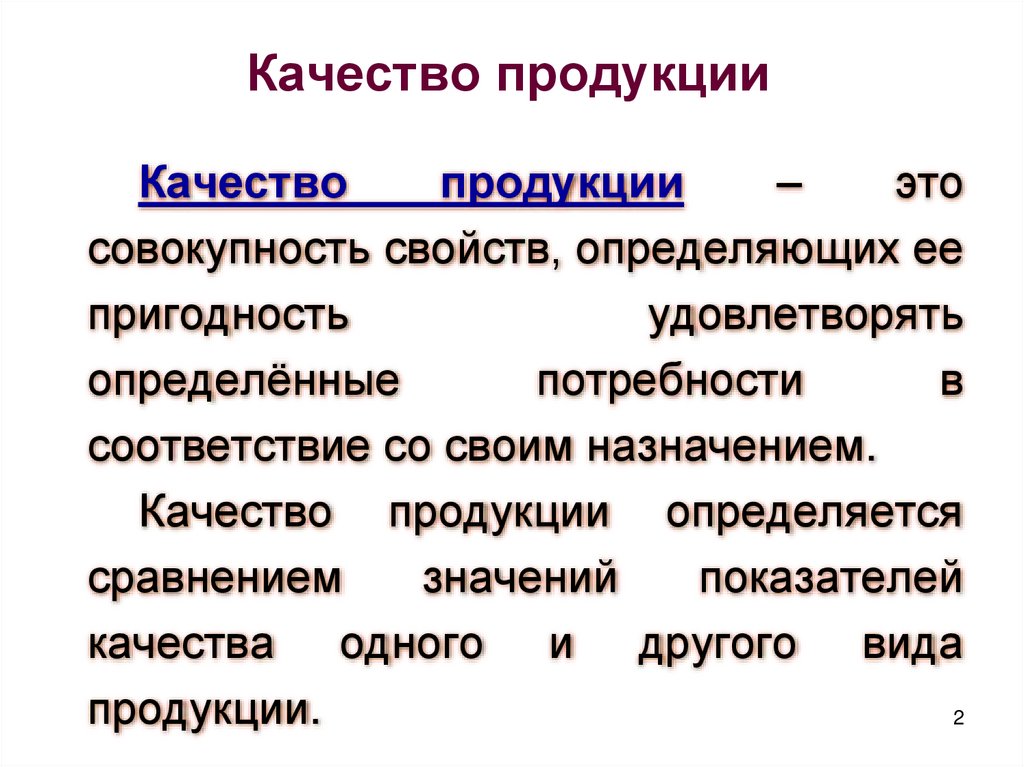 Качество продукции

Качество продукции – это совокупность свойств, определяющих ее пригодность удовлетворять определённые потребности в соответствие со своим назначением.

Качество продукции определяется сравнением значений показателей качества одного и другого вида продукции.

2